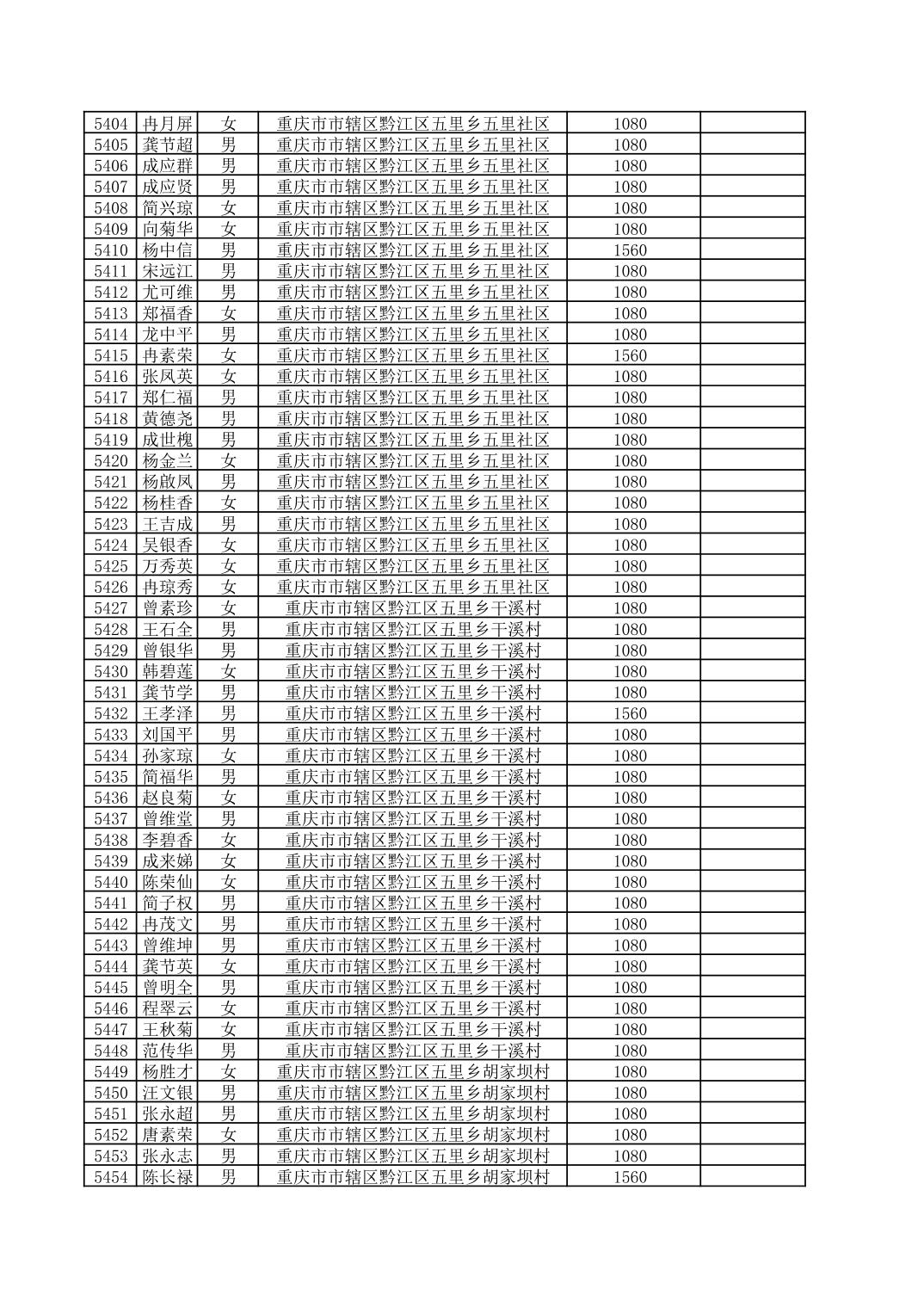 | 5404 | 冉月屏 | 女 | 重庆市市辖区黔江区五里乡五里社区 | 1080 | |
|---|---|---|---|---|---|
| 5405 | 龚节超 | 男 | 重庆市市辖区黔江区五里乡五里社区 | 1080 | |
| 5406 | 成应群 | 男 | 重庆市市辖区黔江区五里乡五里社区 | 1080 | |
| 5407 | 成应贤 | 男 | 重庆市市辖区黔江区五里乡五里社区 | 1080 | |
| 5408 | 简兴琼 | 女 | 重庆市市辖区黔江区五里乡五里社区 | 1080 | |
| 5409 | 向菊华 | 女 | 重庆市市辖区黔江区五里乡五里社区 | 1080 | |
| 5410 | 杨中信 | 男 | 重庆市市辖区黔江区五里乡五里社区 | 1560 | |
| 5411 | 宋远江 | 男 | 重庆市市辖区黔江区五里乡五里社区 | 1080 | |
| 5412 | 尤可维 | 男 | 重庆市市辖区黔江区五里乡五里社区 | 1080 | |
| 5413 | 郑福香 | 女 | 重庆市市辖区黔江区五里乡五里社区 | 1080 | |
| 5414 | 龙中平 | 男 | 重庆市市辖区黔江区五里乡五里社区 | 1080 | |
| 5415 | 冉素荣 | 女 | 重庆市市辖区黔江区五里乡五里社区 | 1560 | |
| 5416 | 张凤英 | 女 | 重庆市市辖区黔江区五里乡五里社区 | 1080 | |
| 5417 | 郑仁福 | 男 | 重庆市市辖区黔江区五里乡五里社区 | 1080 | |
| 5418 | 黄德尧 | 男 | 重庆市市辖区黔江区五里乡五里社区 | 1080 | |
| 5419 | 成世槐 | 男 | 重庆市市辖区黔江区五里乡五里社区 | 1080 | |
| 5420 | 杨金兰 | 女 | 重庆市市辖区黔江区五里乡五里社区 | 1080 | |
| 5421 | 杨啟凤 | 男 | 重庆市市辖区黔江区五里乡五里社区 | 1080 | |
| 5422 | 杨桂香 | 女 | 重庆市市辖区黔江区五里乡五里社区 | 1080 | |
| 5423 | 王吉成 | 男 | 重庆市市辖区黔江区五里乡五里社区 | 1080 | |
| 5424 | 吴银香 | 女 | 重庆市市辖区黔江区五里乡五里社区 | 1080 | |
| 5425 | 万秀英 | 女 | 重庆市市辖区黔江区五里乡五里社区 | 1080 | |
| 5426 | 冉琼秀 | 女 | 重庆市市辖区黔江区五里乡五里社区 | 1080 | |
| 5427 | 曾素珍 | 女 | 重庆市市辖区黔江区五里乡干溪村 | 1080 | |
| 5428 | 王石全 | 男 | 重庆市市辖区黔江区五里乡干溪村 | 1080 | |
| 5429 | 曾银华 | 男 | 重庆市市辖区黔江区五里乡干溪村 | 1080 | |
| 5430 | 韩碧莲 | 女 | 重庆市市辖区黔江区五里乡干溪村 | 1080 | |
| 5431 | 龚节学 | 男 | 重庆市市辖区黔江区五里乡干溪村 | 1080 | |
| 5432 | 王孝泽 | 男 | 重庆市市辖区黔江区五里乡干溪村 | 1560 | |
| 5433 | 刘国平 | 男 | 重庆市市辖区黔江区五里乡干溪村 | 1080 | |
| 5434 | 孙家琼 | 女 | 重庆市市辖区黔江区五里乡干溪村 | 1080 | |
| 5435 | 简福华 | 男 | 重庆市市辖区黔江区五里乡干溪村 | 1080 | |
| 5436 | 赵良菊 | 女 | 重庆市市辖区黔江区五里乡干溪村 | 1080 | |
| 5437 | 曾维堂 | 男 | 重庆市市辖区黔江区五里乡干溪村 | 1080 | |
| 5438 | 李碧香 | 女 | 重庆市市辖区黔江区五里乡干溪村 | 1080 | |
| 5439 | 成来娣 | 女 | 重庆市市辖区黔江区五里乡干溪村 | 1080 | |
| 5440 | 陈荣仙 | 女 | 重庆市市辖区黔江区五里乡干溪村 | 1080 | |
| 5441 | 简子权 | 男 | 重庆市市辖区黔江区五里乡干溪村 | 1080 | |
| 5442 | 冉茂文 | 男 | 重庆市市辖区黔江区五里乡干溪村 | 1080 | |
| 5443 | 曾维坤 | 男 | 重庆市市辖区黔江区五里乡干溪村 | 1080 | |
| 5444 | 龚节英 | 女 | 重庆市市辖区黔江区五里乡干溪村 | 1080 | |
| 5445 | 曾明全 | 男 | 重庆市市辖区黔江区五里乡干溪村 | 1080 | |
| 5446 | 程翠云 | 女 | 重庆市市辖区黔江区五里乡干溪村 | 1080 | |
| 5447 | 王秋菊 | 女 | 重庆市市辖区黔江区五里乡干溪村 | 1080 | |
| 5448 | 范传华 | 男 | 重庆市市辖区黔江区五里乡干溪村 | 1080 | |
| 5449 | 杨胜才 | 女 | 重庆市市辖区黔江区五里乡胡家坝村 | 1080 | |
| 5450 | 汪文银 | 男 | 重庆市市辖区黔江区五里乡胡家坝村 | 1080 | |
| 5451 | 张永超 | 男 | 重庆市市辖区黔江区五里乡胡家坝村 | 1080 | |
| 5452 | 唐素荣 | 女 | 重庆市市辖区黔江区五里乡胡家坝村 | 1080 | |
| 5453 | 张永志 | 男 | 重庆市市辖区黔江区五里乡胡家坝村 | 1080 | |
| 5454 | 陈长禄 | 男 | 重庆市市辖区黔江区五里乡胡家坝村 | 1560 | |